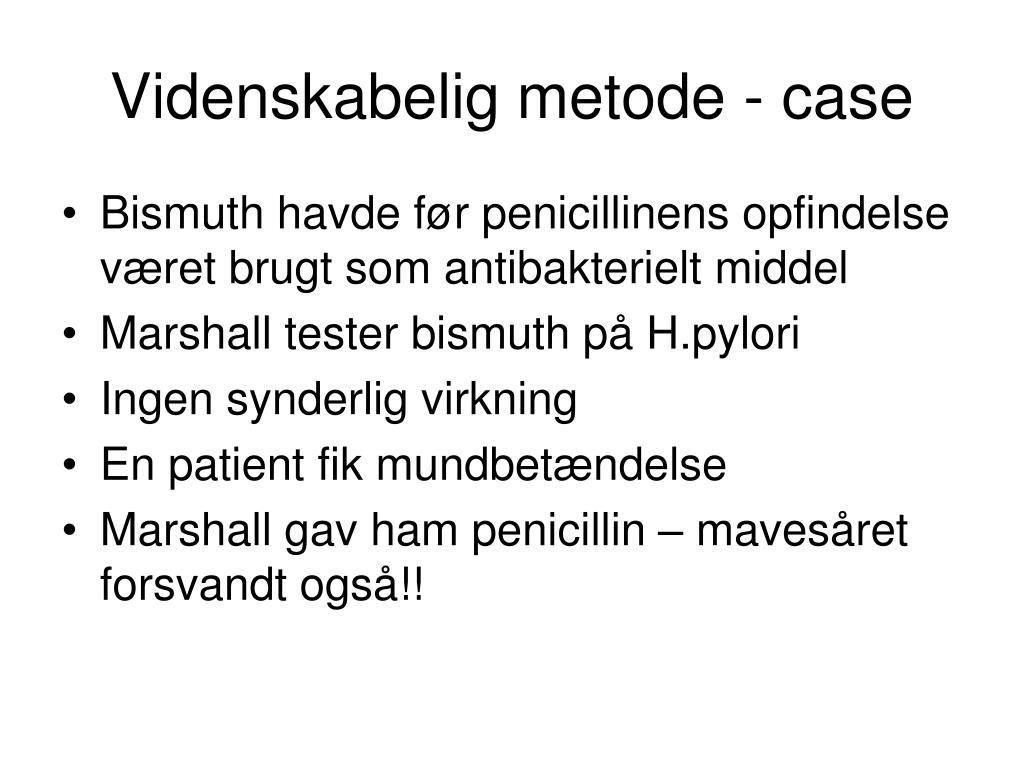 Videnskabelig metode - case

• Bismuth havde før penicillinens opfindelse været brugt som antibakterielt middel
• Marshall tester bismuth på H.pylori
• Ingen synderlig virkning
• En patient fik mundbetændelse
• Marshall gav ham penicillin – mavesåret forsvandt også!!